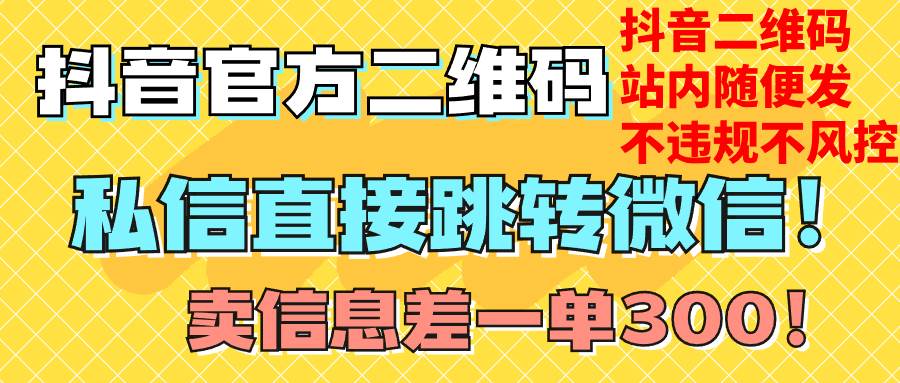 抖音官方二维码

抖音二维码
站内随便发
不违规不风控

私信直接跳转微信！

卖信息差一单300！